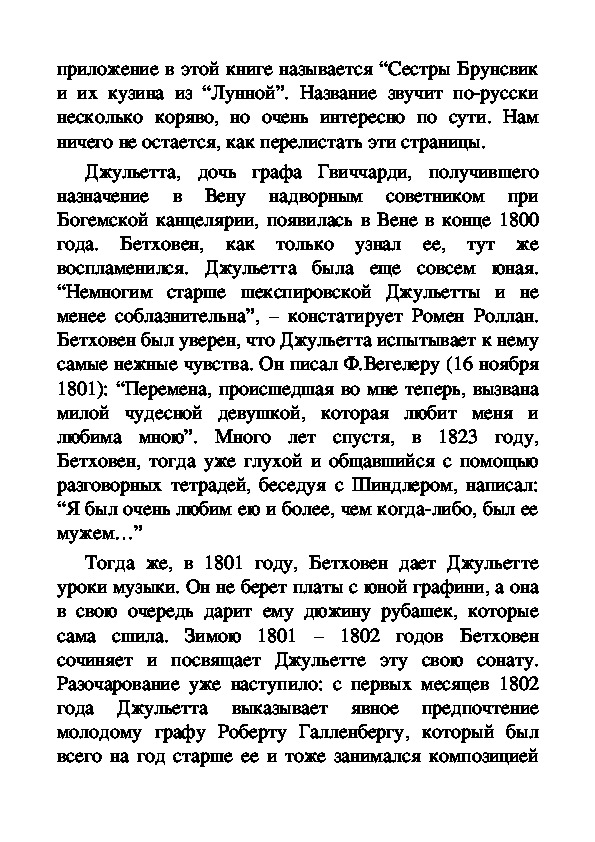 приложение в этой книге называется “Сестры Брунсвик и их кузина из “Лунной”. Название звучит по-русски несколько коряво, но очень интересно по сути. Нам ничего не остается, как перелистать эти страницы.

Джульетта, дочь графа Гвиччарди, получившего назначение в Вену надворным советником при Богемской канцелярии, появилась в Вене в конце 1800 года. Бетховен, как только узнал ее, тут же воспламенился. Джульетта была еще совсем юная. “Немногим старше шекспировской Джульетты и не менее соблазнительна”, – констатирует Ромен Роллан. Бетховен был уверен, что Джульетта испытывает к нему самые нежные чувства. Он писал Ф.Вегелеру (16 ноября 1801): “Перемена, происшедшая во мне теперь, вызвана милой чудесной девушкой, которая любит меня и любима мною”. Много лет спустя, в 1823 году, Бетховен, тогда уже глухой и общавшийся с помощью разговорных тетрадей, беседуя с Шиндлером, написал: “Я был очень любим ею и более, чем когда-либо, был ее мужем…”

Тогда же, в 1801 году, Бетховен дает Джульетте уроки музыки. Он не берет платы с юной графини, а она в свою очередь дарит ему дюжину рубашек, которые сама сшила. Зимою 1801 – 1802 годов Бетховен сочиняет и посвящает Джульетте эту свою сонату. Разочарование уже наступило: с первых месяцев 1802 года Джульетта выказывает явное предпочтение молодому графу Роберту Галленбергу, который был всего на год старше ее и тоже занимался композицией